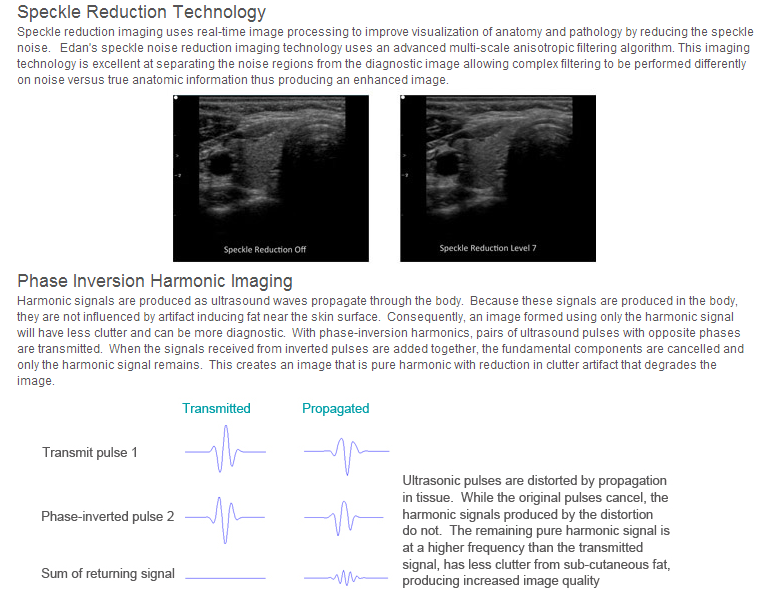 Speckle Reduction Technology

Speckle reduction imaging uses real-time image processing to improve visualization of anatomy and pathology by reducing the speckle noise. Edan's speckle noise reduction imaging technology uses an advanced multi-scale anisotropic filtering algorithm. This imaging technology is excellent at separating the noise regions from the diagnostic image allowing complex filtering to be performed differently on noise versus true anatomic information thus producing an enhanced image.

Speckle Reduction Off

Speckle Reduction Level 7

Phase Inversion Harmonic Imaging

Harmonic signals are produced as ultrasound waves propagate through the body. Because these signals are produced in the body, they are not influenced by artifact inducing fat near the skin surface. Consequently, an image formed using only the harmonic signal will have less clutter and can be more diagnostic. With phase-inversion harmonics, pairs of ultrasound pulses with opposite phases are transmitted. When the signals received from inverted pulses are added together, the fundamental components are cancelled and only the harmonic signal remains. This creates an image that is pure harmonic with reduction in clutter artifact that degrades the image.

Transmitted

Propagated

Transmit pulse 1

Phase-inverted pulse 2

Sum of returning signal

Ultrasonic pulses are distorted by propagation in tissue. While the original pulses cancel, the harmonic signals produced by the distortion do not. The remaining pure harmonic signal is at a higher frequency than the transmitted signal, has less clutter from sub-cutaneous fat, producing increased image quality